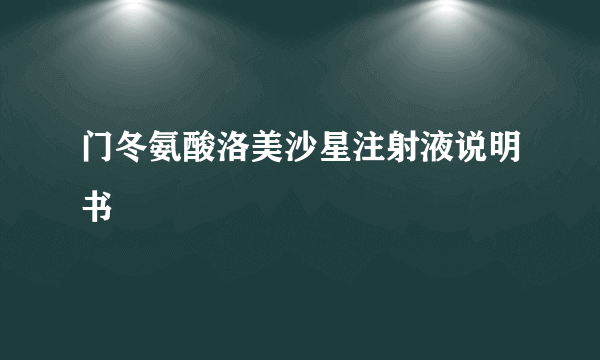 门冬氨酸洛美沙星注射液说明书